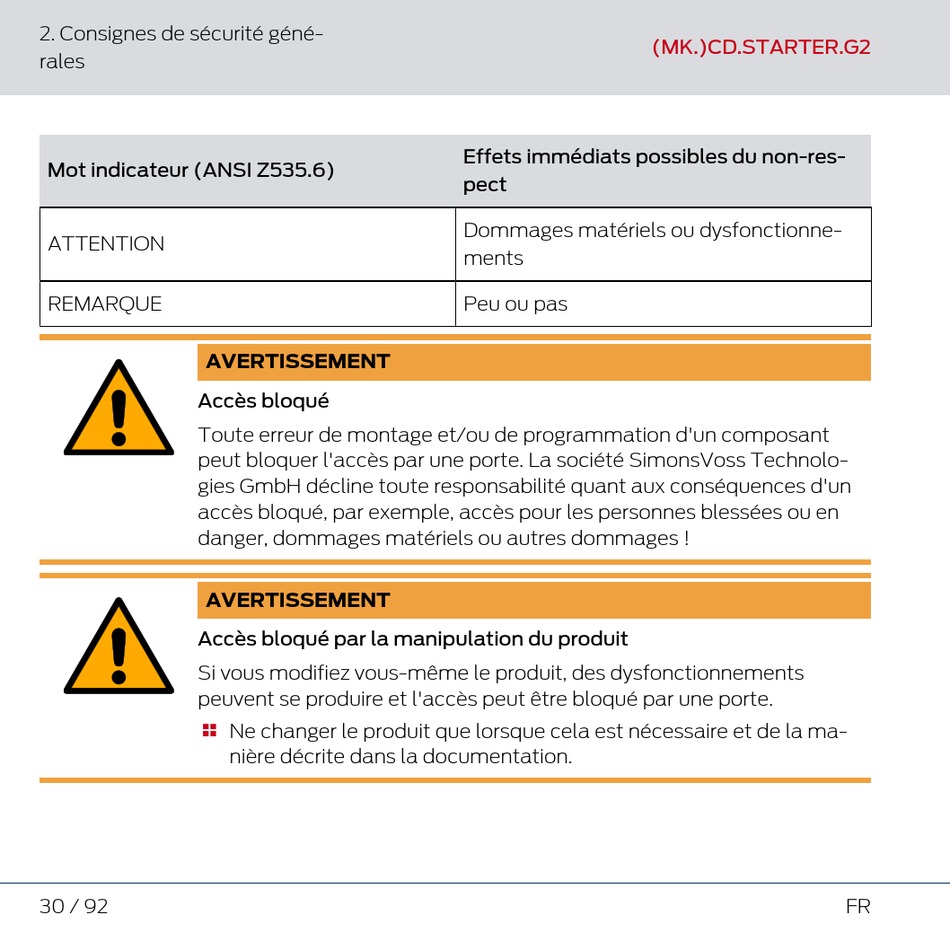 2. Consignes de sécurité générales

(MK.)CD.STARTER.G2

| Mot indicateur (ANSI Z535.6) | Effets immédiats possibles du non-respect |
|---|---|
| ATTENTION | Dommages matériels ou dysfonctionnements |
| REMARQUE | Peu ou pas |

AVERTISSEMENT

Accès bloqué

Toute erreur de montage et/ou de programmation d'un composant peut bloquer l'accès par une porte. La société SimonsVoss Technologies GmbH décline toute responsabilité quant aux conséquences d'un accès bloqué, par exemple, accès pour les personnes blessées ou en danger, dommages matériels ou autres dommages !

AVERTISSEMENT

Accès bloqué par la manipulation du produit

Si vous modifiez vous-même le produit, des dysfonctionnements peuvent se produire et l'accès peut être bloqué par une porte.

Ne changer le produit que lorsque cela est nécessaire et de la manière décrite dans la documentation.

30 / 92

FR